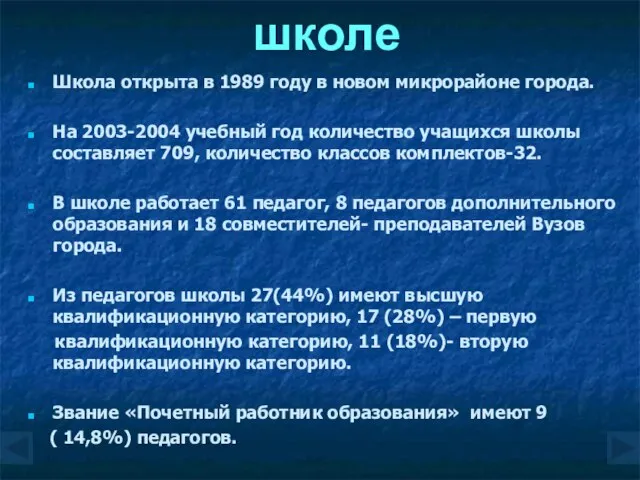 школе

Школа открыта в 1989 году в новом микрорайоне города.

На 2003-2004 учебный год количество учащихся школы составляет 709, количество классов комплектов-32.

В школе работает 61 педагог, 8 педагогов дополнительного образования и 18 совместителей- преподавателей Вузов города.

Из педагогов школы 27(44%) имеют высшую квалификационную категорию, 17 (28%) – первую квалификационную категорию, 11 (18%)- вторую квалификационную категорию.

Звание «Почетный работник образования» имеют 9 ( 14,8%) педагогов.